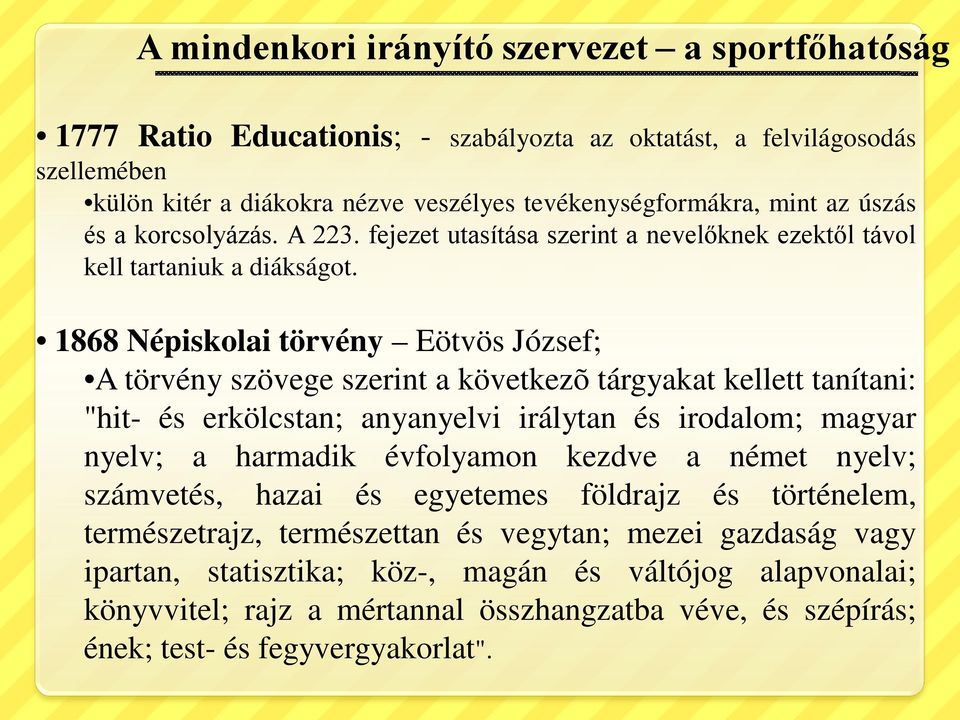 A mindenkori irányító szervezet – a sportfőhatóság

• 1777 Ratio Educationis; - szabályozta az oktatást, a felvilágosodás szellemében
•külön kitér a diákokra nézve veszélyes tevékenységformákra, mint az úszás és a korcsolyázás. A 223. fejezet utasítása szerint a nevelőknek ezektől távol kell tartaniuk a diákságot.

• 1868 Népiskolai törvény – Eötvös József;
•A törvény szövege szerint a következõ tárgyakat kellett tanítani: "hit- és erkölcstan; anyanyelvi irálytan és irodalom; magyar nyelv; a harmadik évfolyamon kezdve a német nyelv; számvetés, hazai és egyetemes földrajz és történelem, természetrajz, természettan és vegytan; mezei gazdaság vagy ipartan, statisztika; köz-, magán és váltójog alapvonalai; könyvvitel; rajz a mértannal összhangzatba véve, és szépírás; ének; test- és fegyvergyakorlat".